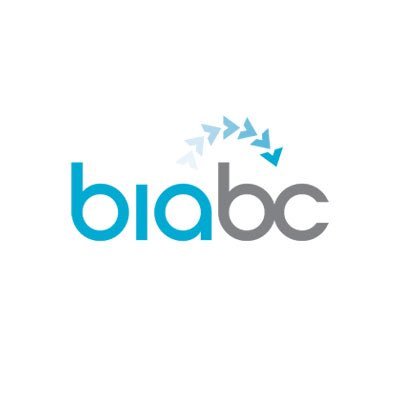 biabc